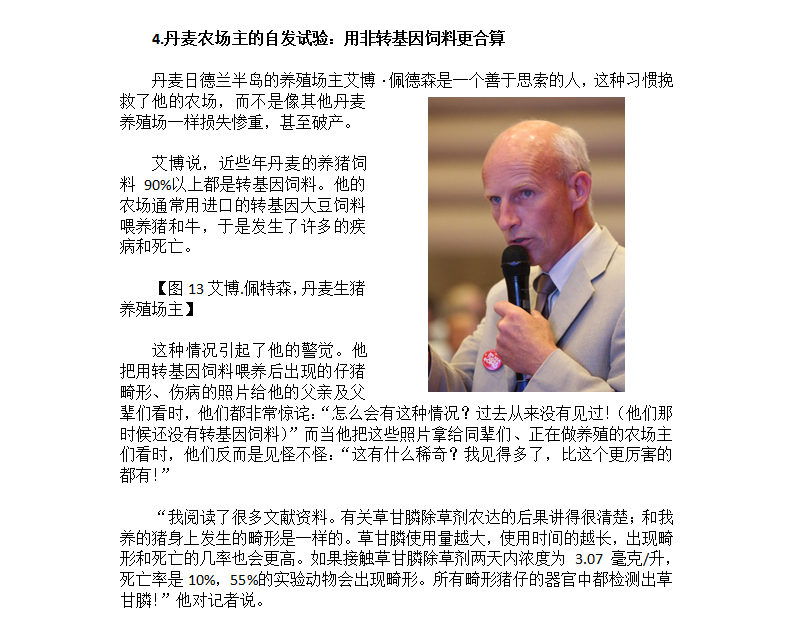 4.丹麦农场主的自发试验：用非转基因饲料更合算

丹麦日德兰半岛的养殖场主艾博·佩德森是一个善于思索的人，这种习惯挽救了他的农场，而不是像其他丹麦养殖场一样损失惨重，甚至破产。

艾博说，近些年丹麦的养猪饲料 90%以上都是转基因饲料。他的农场通常用进口的转基因大豆饲料喂养猪和牛，于是发生了许多的疾病和死亡。

【图 13 艾博.佩特森，丹麦生猪养殖场主】

这种情况引起了他的警觉。他把用转基因饲料喂养后出现的仔猪畸形、伤病的照片给他的父亲及父辈们看时，他们都非常惊诧：“怎么会有这种情况？过去从来没有见过！（他们那时候还没有转基因饲料）”而当他把这些照片拿给同辈们、正在做养殖的农场主们看时，他们反而是见怪不怪：“这有什么稀奇？我见得多了，比这个更厉害的都有！”

“我阅读了很多文献资料。有关草甘膦除草剂农达的后果讲得很清楚；和我养的猪身上发生的畸形是一样的。草甘膦使用量越大，使用时间的越长，出现畸形和死亡的几率也会更高。如果接触草甘膦除草剂两天内浓度为 3.07 毫克/升，死亡率是 10%，55%的实验动物会出现畸形。所有畸形猪仔的器官中都检测出草甘膦！”他对记者说。